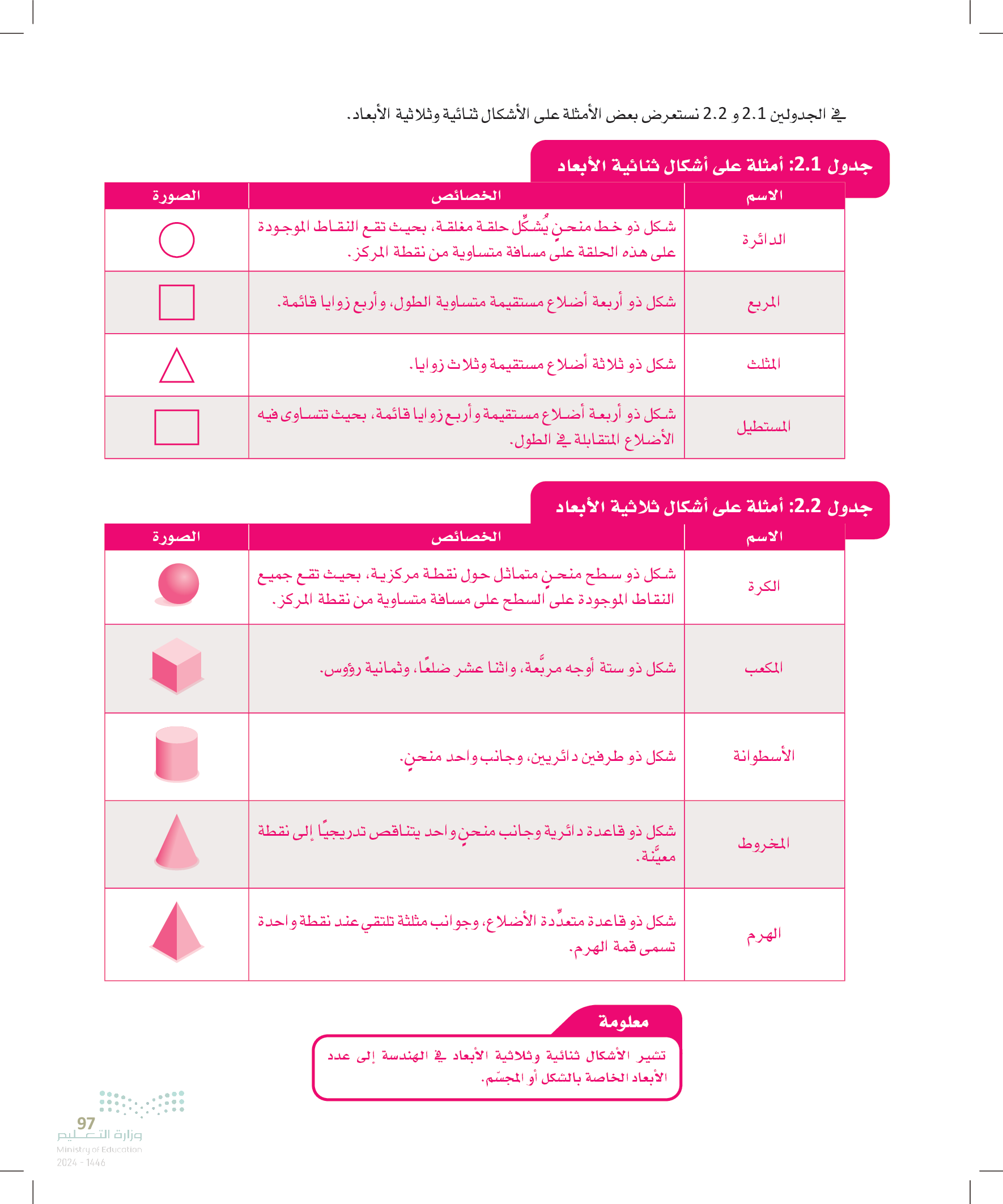 في الجدولين 2.1 و 2.2 نستعرض بعض الأمثلة على الأشكال ثنائية وثلاثية الأبعاد.

جدول 2.1: أمثلة على أشكال ثنائية الأبعاد

| الاسم | الخصائص | الصورة |
|---|---|---|
| الدائرة | شكل ذو خط منحنٍ يُشكِّل حلقة مغلقة، بحيث تقع النقاط الموجودة على هذه الحلقة على مسافة متساوية من نقطة المركز. | |
| المربع | شكل ذو أربعة أضلاع مستقيمة متساوية الطول، وأربع زوايا قائمة. | |
| المثلث | شكل ذو ثلاثة أضلاع مستقيمة وثلاث زوايا. | |
| المستطيل | شكل ذو أربعة أضلاع مستقيمة وأربع زوايا قائمة، بحيث تتساوى فيه الأضلاع المتقابلة في الطول. | |

جدول 2.2: أمثلة على أشكال ثلاثية الأبعاد

| الاسم | الخصائص | الصورة |
|---|---|---|
| الكرة | شكل ذو سطح منحنٍ متماثل حول نقطة مركزية، بحيث تقع جميع النقاط الموجودة على السطح على مسافة متساوية من نقطة المركز. | |
| المكعب | شكل ذو ستة أوجه مربَّعة، واثنا عشر ضلعًا، وثمانية رؤوس. | |
| الأسطوانة | شكل ذو طرفين دائريين، وجانب واحد منحنٍ. | |
| المخروط | شكل ذو قاعدة دائرية وجانب منحنٍ واحد يتناقص تدريجيًا إلى نقطة معيَّنة. | |
| الهرم | شكل ذو قاعدة متعدِّدة الأضلاع، وجوانب مثلثة تلتقي عند نقطة واحدة تسمى قمة الهرم. | |

معلومة
تشير الأشكال ثنائية وثلاثية الأبعاد في الهندسة إلى عدد الأبعاد الخاصة بالشكل أو المجسّم.

97
وزارة التعليم
Ministry of Education
2024 - 1446